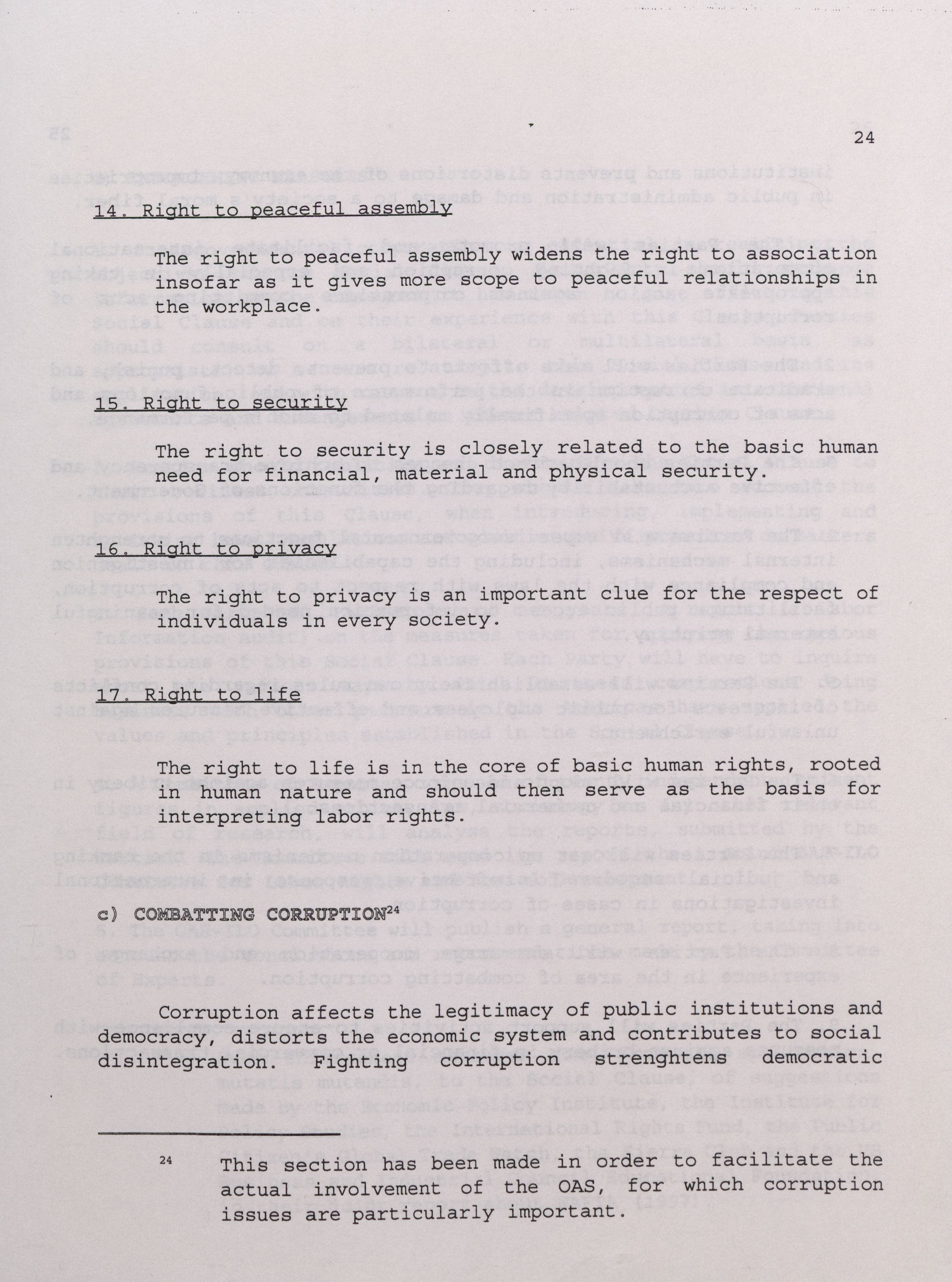 24

14. Right to peaceful assembly

The right to peaceful assembly widens the right to association insofar as it gives more scope to peaceful relationships in the workplace.

15. Right to security

The right to security is closely related to the basic human need for financial, material and physical security.

16. Right to privacy

The right to privacy is an important clue for the respect of individuals in every society.

17. Right to life

The right to life is in the core of basic human rights, rooted in human nature and should then serve as the basis for interpreting labor rights.

c) COMBATTING CORRUPTION$^{24}$

Corruption affects the legitimacy of public institutions and democracy, distorts the economic system and contributes to social disintegration. Fighting corruption strenghtens democratic

$^{24}$ This section has been made in order to facilitate the actual involvement of the OAS, for which corruption issues are particularly important.